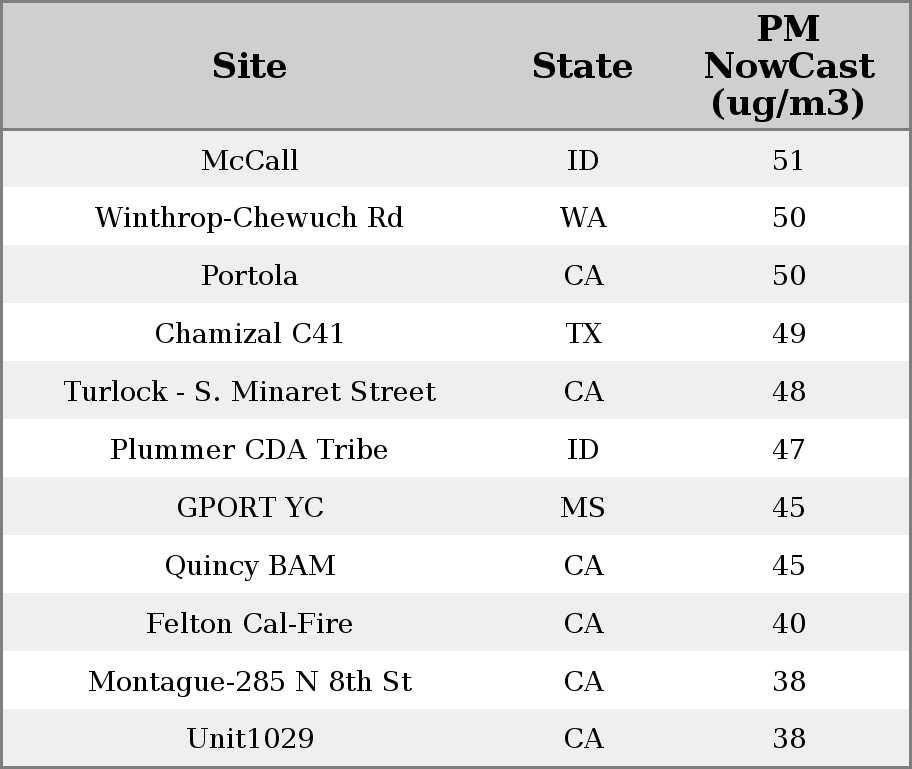 | Site | State | PM NowCast (ug/m3) |
|---|---|---|
| McCall | ID | 51 |
| Winthrop-Chewuch Rd | WA | 50 |
| Portola | CA | 50 |
| Chamizal C41 | TX | 49 |
| Turlock - S. Minaret Street | CA | 48 |
| Plummer CDA Tribe | ID | 47 |
| GPORT YC | MS | 45 |
| Quincy BAM | CA | 45 |
| Felton Cal-Fire | CA | 40 |
| Montague-285 N 8th St | CA | 38 |
| Unit1029 | CA | 38 |